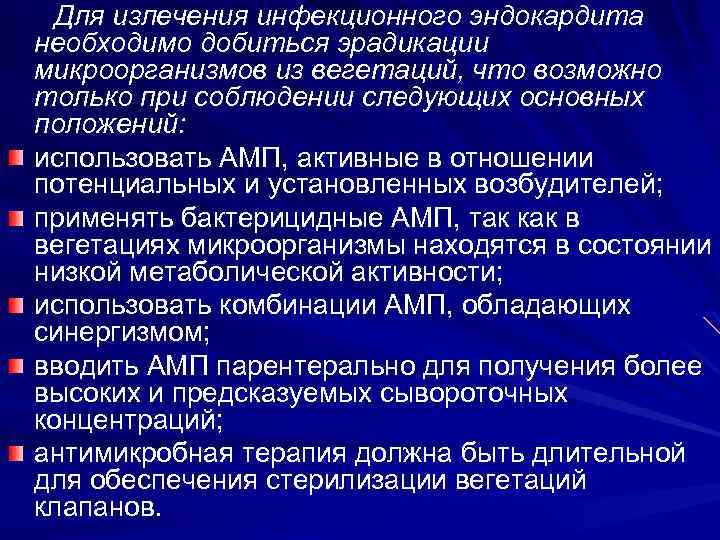 Для излечения инфекционного эндокардита необходимо добиться эрадикации микроорганизмов из вегетаций, что возможно только при соблюдении следующих основных положений:

использовать АМП, активные в отношении потенциальных и установленных возбудителей;

применять бактерицидные АМП, так как в вегетациях микроорганизмы находятся в состоянии низкой метаболической активности;

использовать комбинации АМП, обладающих синергизмом;

вводить АМП парентерально для получения более высоких и предсказуемых сывороточных концентраций;

антимикробная терапия должна быть длительной для обеспечения стерилизации вегетаций клапанов.